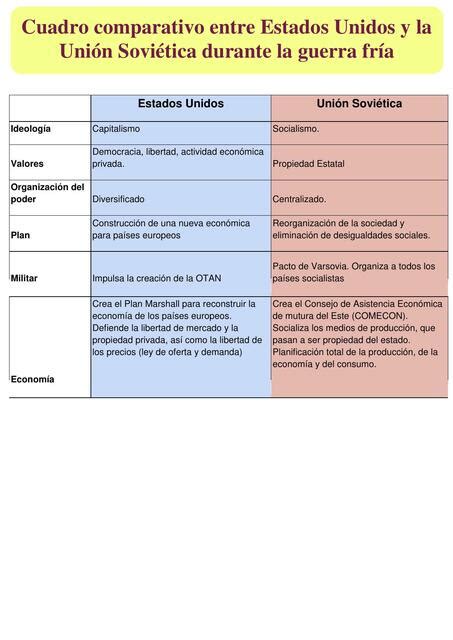 Cuadro comparativo entre Estados Unidos y la Unión Soviética durante la guerra fría

| | Estados Unidos | Unión Soviética |
|---|---|---|
| Ideología | Capitalismo | Socialismo. |
| Valores | Democracia, libertad, actividad económica privada. | Propiedad Estatal |
| Organización del poder | Diversificado | Centralizado. |
| Plan | Construcción de una nueva económica para países europeos | Reorganización de la sociedad y eliminación de desigualdades sociales. |
| Militar | Impulsa la creación de la OTAN | Pacto de Varsovia. Organiza a todos los países socialistas |
| Economía | Crea el Plan Marshall para reconstruir la economía de los países europeos. Defiende la libertad de mercado y la propiedad privada, así como la libertad de los precios (ley de oferta y demanda) | Crea el Consejo de Asistencia Económica de mutura del Este (COMECON). Socializa los medios de producción, que pasan a ser propiedad del estado. Planificación total de la producción, de la economía y del consumo. |